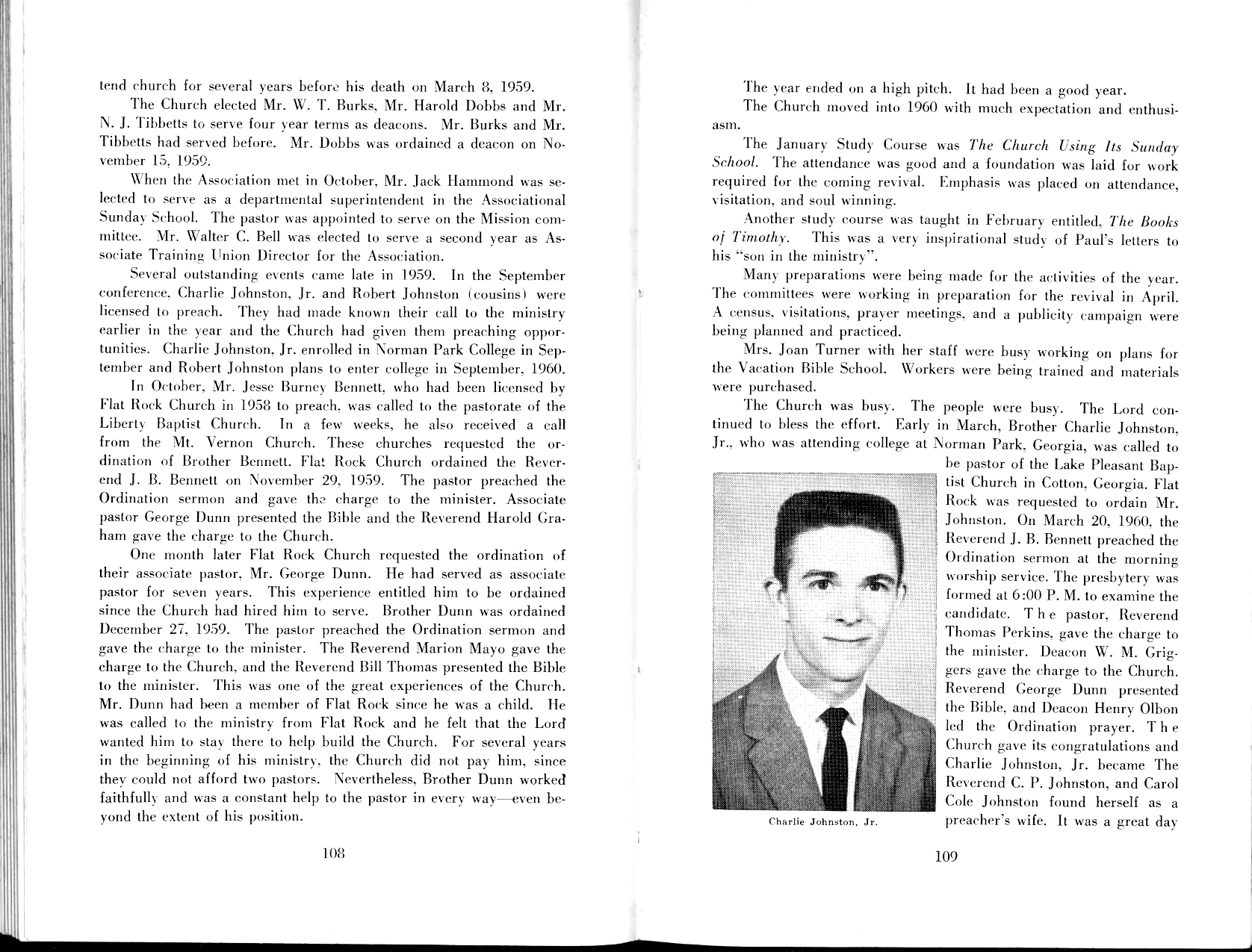 tend church for several years before his death on March 8, 1959.

The Church elected Mr. W. T. Burks, Mr. Harold Dobbs and Mr. N. J. Tibbetts to serve four year terms as deacons. Mr. Burks and Mr. Tibbetts had served before. Mr. Dobbs was ordained a deacon on November 15, 1959.

When the Association met in October, Mr. Jack Hammond was selected to serve as a departmental superintendent in the Associational Sunday School. The pastor was appointed to serve on the Mission committee. Mr. Walter C. Bell was elected to serve a second year as Associate Training Union Director for the Association.

Several outstanding events came late in 1959. In the September conference, Charlie Johnston, Jr. and Robert Johnston (cousins) were licensed to preach. They had made known their call to the ministry earlier in the year and the Church had given them preaching opportunities. Charlie Johnston, Jr. enrolled in Norman Park College in September and Robert Johnston plans to enter college in September, 1960.

In October, Mr. Jesse Burney Bennett, who had been licensed by Flat Rock Church in 1958 to preach, was called to the pastorate of the Liberty Baptist Church. In a few weeks, he also received a call from the Mt. Vernon Church. These churches requested the ordination of Brother Bennett. Flat Rock Church ordained the Reverend J. B. Bennett on November 29, 1959. The pastor preached the Ordination sermon and gave the charge to the minister. Associate pastor George Dunn presented the Bible and the Reverend Harold Graham gave the charge to the Church.

One month later Flat Rock Church requested the ordination of their associate pastor, Mr. George Dunn. He had served as associate pastor for seven years. This experience entitled him to be ordained since the Church had hired him to serve. Brother Dunn was ordained December 27, 1959. The pastor preached the Ordination sermon and gave the charge to the minister. The Reverend Marion Mayo gave the charge to the Church, and the Reverend Bill Thomas presented the Bible to the minister. This was one of the great experiences of the Church. Mr. Dunn had been a member of Flat Rock since he was a child. He was called to the ministry from Flat Rock and he felt that the Lord wanted him to stay there to help build the Church. For several years in the beginning of his ministry, the Church did not pay him, since they could not afford two pastors. Nevertheless, Brother Dunn worked faithfully and was a constant help to the pastor in every way—even beyond the extent of his position.

108

The year ended on a high pitch. It had been a good year.

The Church moved into 1960 with much expectation and enthusiasm.

The January Study Course was The Church Using Its Sunday School. The attendance was good and a foundation was laid for work required for the coming revival. Emphasis was placed on attendance, visitation, and soul winning.

Another study course was taught in February entitled, The Books of Timothy. This was a very inspirational study of Paul's letters to his "son in the ministry".

Many preparations were being made for the activities of the year. The committees were working in preparation for the revival in April. A census, visitations, prayer meetings, and a publicity campaign were being planned and practiced.

Mrs. Joan Turner with her staff were busy working on plans for the Vacation Bible School. Workers were being trained and materials were purchased.

The Church was busy. The people were busy. The Lord continued to bless the effort. Early in March, Brother Charlie Johnston, Jr., who was attending college at Norman Park, Georgia, was called to be pastor of the Lake Pleasant Baptist Church in Cotton, Georgia. Flat Rock was requested to ordain Mr. Johnston. On March 20, 1960, the Reverend J. B. Bennett preached the Ordination sermon at the morning worship service. The presbytery was formed at 6:00 P. M. to examine the candidate. The pastor, Reverend Thomas Perkins, gave the charge to the minister. Deacon W. M. Griggers gave the charge to the Church. Reverend George Dunn presented the Bible, and Deacon Henry Olbon led the Ordination prayer. The Church gave its congratulations and Charlie Johnston, Jr. became The Reverend C. P. Johnston, and Carol Cole Johnston found herself as a preacher's wife. It was a great day

Charlie Johnston, Jr.

109